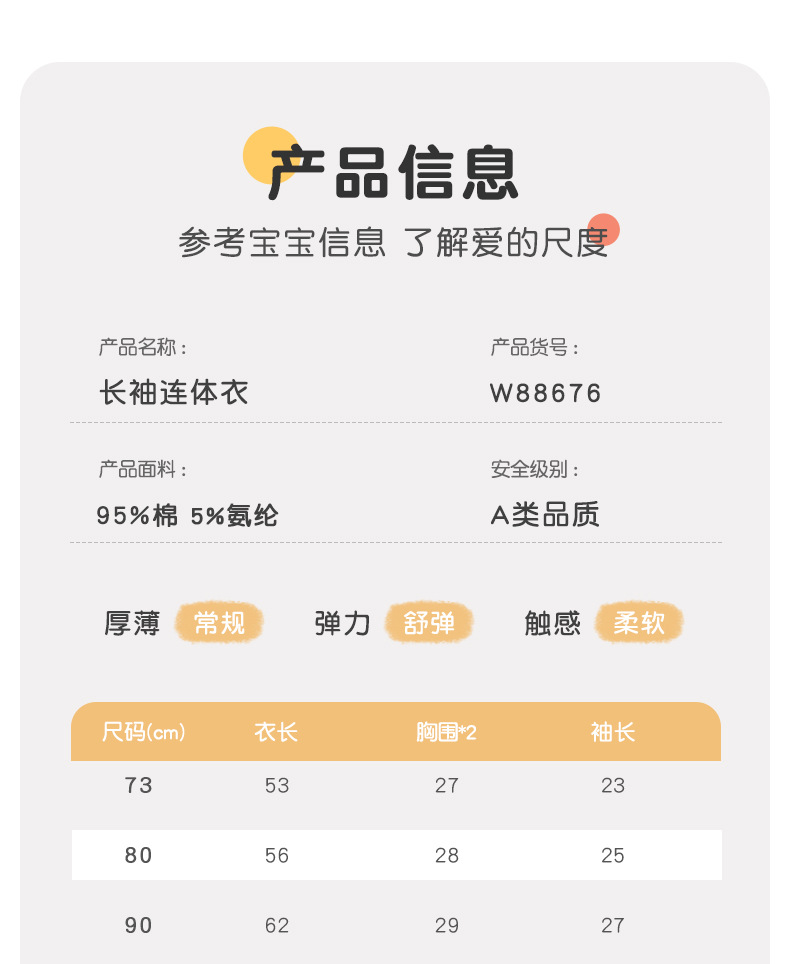 产品信息

参考宝宝信息 了解爱的尺度

产品名称：
长袖连体衣

产品货号：
W88676

产品面料：
95%棉 5%氨纶

安全级别：
A类品质

厚薄 常规 弹力 舒弹 触感 柔软

| 尺码(cm) | 衣长 | 胸围*2 | 袖长 |
|---|---|---|---|
| 73 | 53 | 27 | 23 |
| 80 | 56 | 28 | 25 |
| 90 | 62 | 29 | 27 |